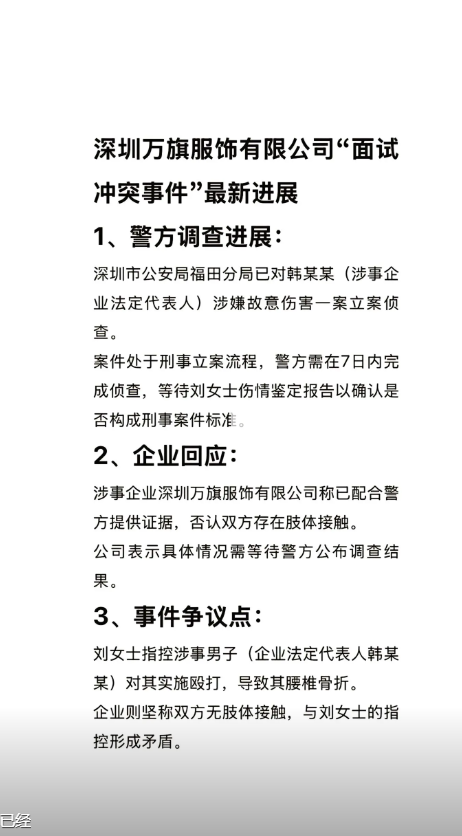 深圳万旗服饰有限公司“面试冲突事件”最新进展

1、警方调查进展：

深圳市公安局福田分局已对韩某某（涉事企业法定代表人）涉嫌故意伤害一案立案侦查。

案件处于刑事立案流程，警方需在7日内完成侦查，等待刘女士伤情鉴定报告以确认是否构成刑事案件标准。

2、企业回应：

涉事企业深圳万旗服饰有限公司称已配合警方提供证据，否认双方存在肢体接触。

公司表示具体情况需等待警方公布调查结果。

3、事件争议点：

刘女士指控涉事男子（企业法定代表人韩某某）对其实施殴打，导致其腰椎骨折。

企业则坚称双方无肢体接触，与刘女士的指控形成矛盾。

已经